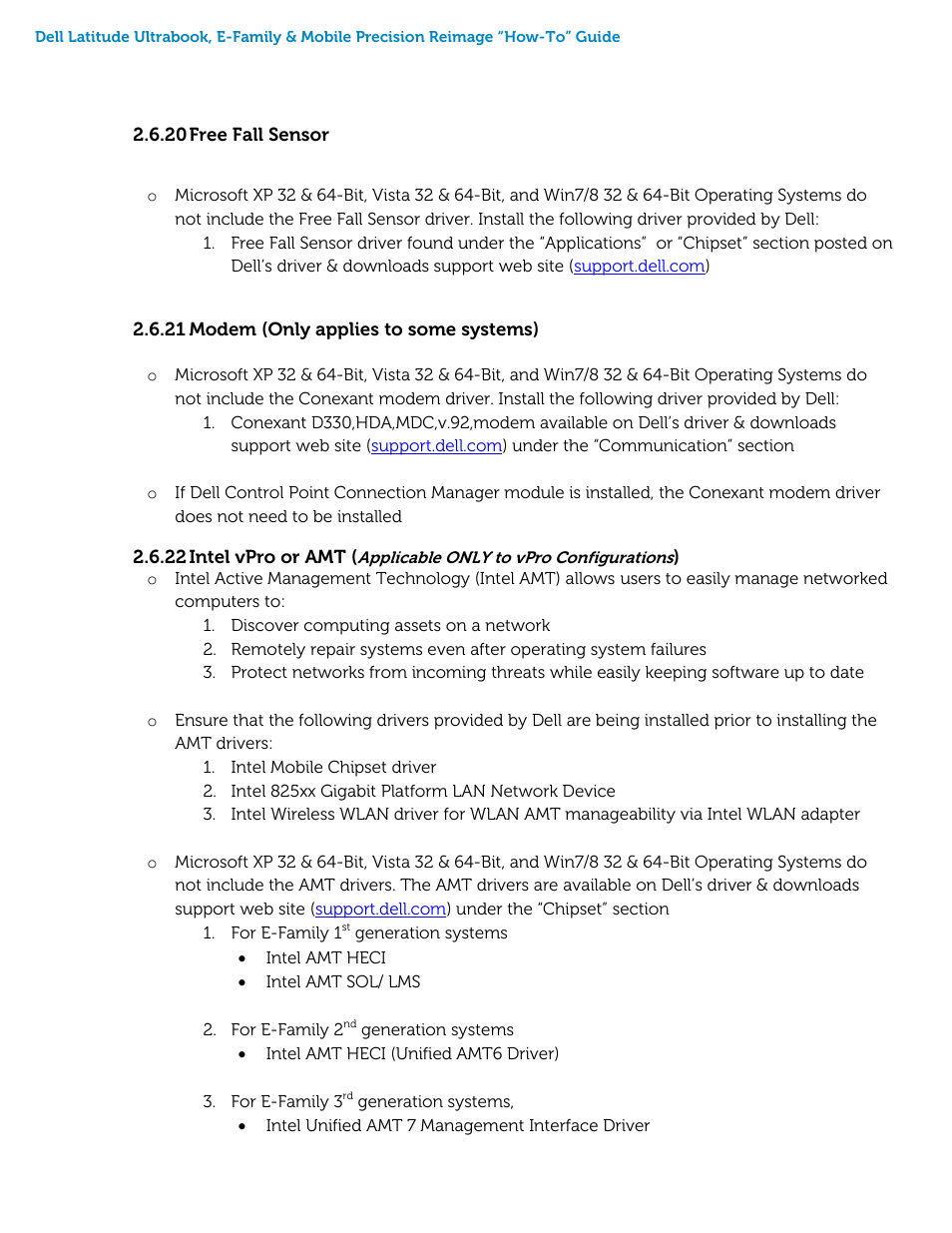 Dell Latitude Ultrabook, E-Family & Mobile Precision Reimage "How-To" Guide

2.6.20 Free Fall Sensor

o Microsoft XP 32 & 64-Bit, Vista 32 & 64-Bit, and Win7/8 32 & 64-Bit Operating Systems do not include the Free Fall Sensor driver. Install the following driver provided by Dell:
1. Free Fall Sensor driver found under the "Applications" or "Chipset" section posted on Dell's driver & downloads support web site (support.dell.com)

2.6.21 Modem (Only applies to some systems)

o Microsoft XP 32 & 64-Bit, Vista 32 & 64-Bit, and Win7/8 32 & 64-Bit Operating Systems do not include the Conexant modem driver. Install the following driver provided by Dell:
1. Conexant D330,HDA,MDC,v.92,modem available on Dell's driver & downloads support web site (support.dell.com) under the "Communication" section

o If Dell Control Point Connection Manager module is installed, the Conexant modem driver does not need to be installed

2.6.22 Intel vPro or AMT (Applicable ONLY to vPro Configurations)
o Intel Active Management Technology (Intel AMT) allows users to easily manage networked computers to:
1. Discover computing assets on a network
2. Remotely repair systems even after operating system failures
3. Protect networks from incoming threats while easily keeping software up to date

o Ensure that the following drivers provided by Dell are being installed prior to installing the AMT drivers:
1. Intel Mobile Chipset driver
2. Intel 825xx Gigabit Platform LAN Network Device
3. Intel Wireless WLAN driver for WLAN AMT manageability via Intel WLAN adapter

o Microsoft XP 32 & 64-Bit, Vista 32 & 64-Bit, and Win7/8 32 & 64-Bit Operating Systems do not include the AMT drivers. The AMT drivers are available on Dell's driver & downloads support web site (support.dell.com) under the "Chipset" section
1. For E-Family 1$^{st}$ generation systems
• Intel AMT HECI
• Intel AMT SOL/ LMS

2. For E-Family 2$^{nd}$ generation systems
• Intel AMT HECI (Unified AMT6 Driver)

3. For E-Family 3$^{rd}$ generation systems,
• Intel Unified AMT 7 Management Interface Driver